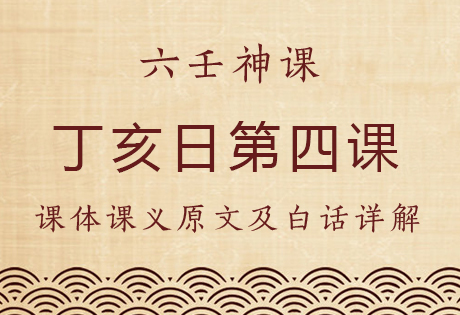 六壬神课

丁亥日第四课

课体课义原文及白话详解